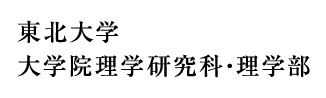 東北大学
大学院理学研究科·理学部